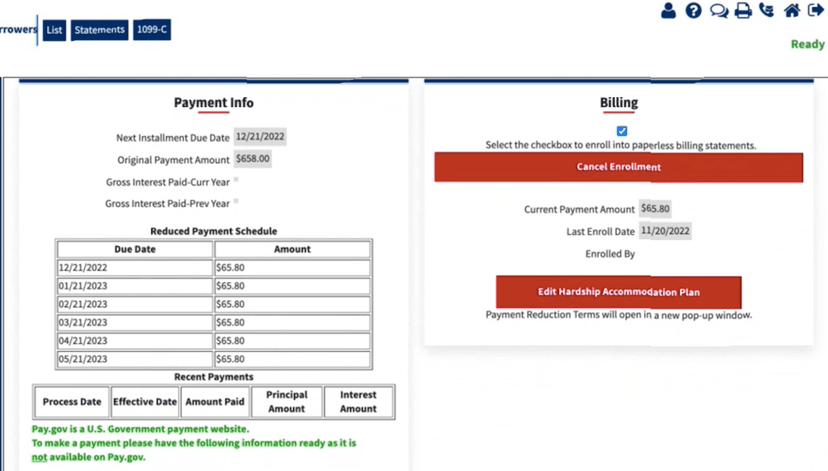 rrowers List Statements 1099-C

Ready

Payment Info

Next Installment Due Date 12/21/2022

Original Payment Amount $658.00

Gross Interest Paid-Curr Year

Gross Interest Paid-Prev Year

Reduced Payment Schedule

| Due Date | Amount |
|---|---|
| 12/21/2022 | $65.80 |
| 01/21/2023 | $65.80 |
| 02/21/2023 | $65.80 |
| 03/21/2023 | $65.80 |
| 04/21/2023 | $65.80 |
| 05/21/2023 | $65.80 |

Recent Payments

| Process Date | Effective Date | Amount Paid | Principal Amount | Interest Amount |
|---|---|---|---|---|

Pay.gov is a U.S. Government payment website.
To make a payment please have the following information ready as it is not available on Pay.gov.

Billing

Select the checkbox to enroll into paperless billing statements.

Cancel Enrollment

Current Payment Amount $65.80

Last Enroll Date 11/20/2022

Enrolled By

Edit Hardship Accommodation Plan

Payment Reduction Terms will open in a new pop-up window.